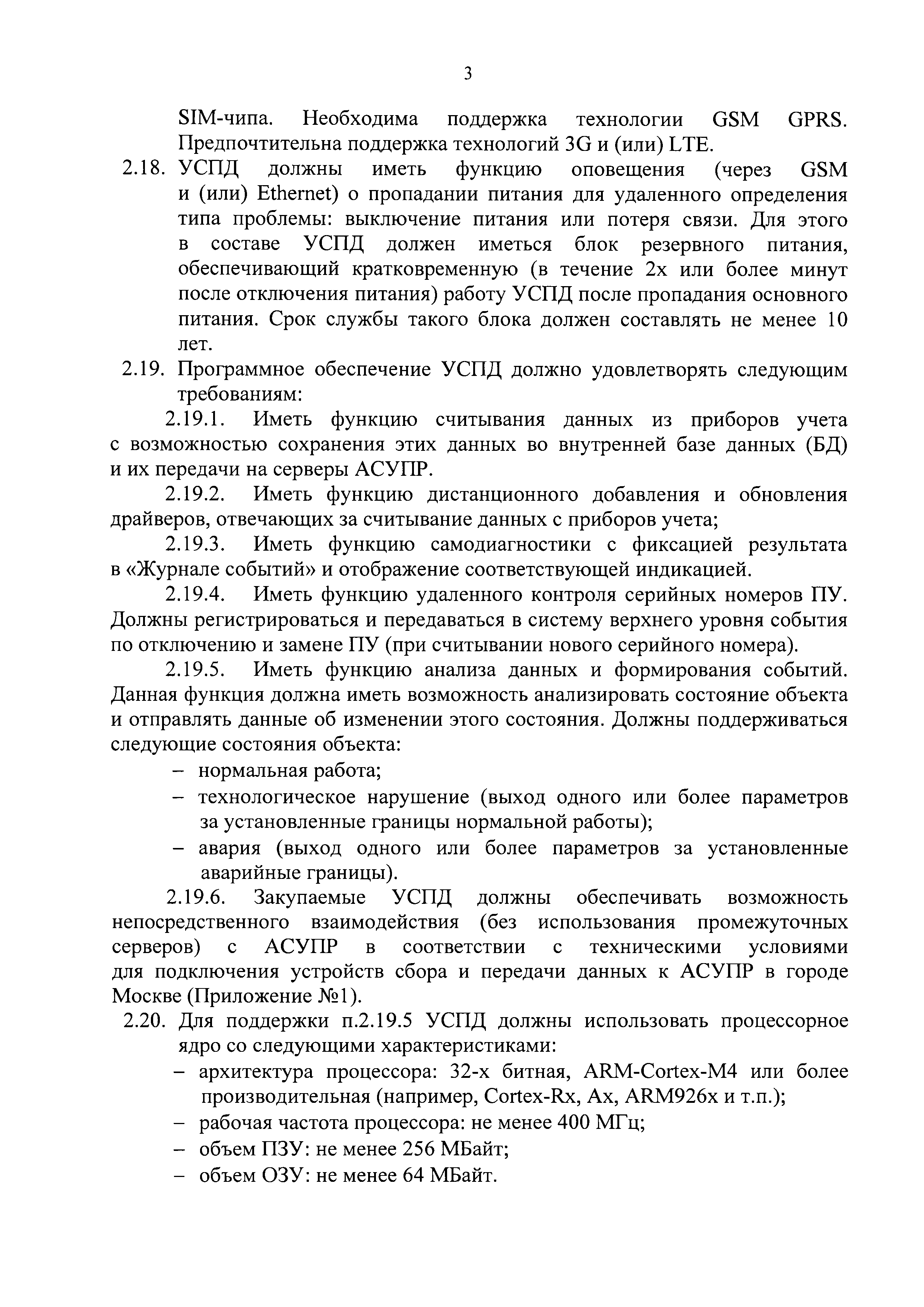 3

SIM-чипа. Необходима поддержка технологии GSM GPRS. Предпочтительна поддержка технологий 3G и (или) LTE.

2.18. УСПД должны иметь функцию оповещения (через GSM и (или) Ethernet) о пропадании питания для удаленного определения типа проблемы: выключение питания или потеря связи. Для этого в составе УСПД должен иметься блок резервного питания, обеспечивающий кратковременную (в течение 2х или более минут после отключения питания) работу УСПД после пропадания основного питания. Срок службы такого блока должен составлять не менее 10 лет.

2.19. Программное обеспечение УСПД должно удовлетворять следующим требованиям:

2.19.1. Иметь функцию считывания данных из приборов учета с возможностью сохранения этих данных во внутренней базе данных (БД) и их передачи на серверы АСУПР.

2.19.2. Иметь функцию дистанционного добавления и обновления драйверов, отвечающих за считывание данных с приборов учета;

2.19.3. Иметь функцию самодиагностики с фиксацией результата в «Журнале событий» и отображение соответствующей индикацией.

2.19.4. Иметь функцию удаленного контроля серийных номеров ПУ. Должны регистрироваться и передаваться в систему верхнего уровня события по отключению и замене ПУ (при считывании нового серийного номера).

2.19.5. Иметь функцию анализа данных и формирования событий. Данная функция должна иметь возможность анализировать состояние объекта и отправлять данные об изменении этого состояния. Должны поддерживаться следующие состояния объекта:
– нормальная работа;
– технологическое нарушение (выход одного или более параметров за установленные границы нормальной работы);
– авария (выход одного или более параметров за установленные аварийные границы).

2.19.6. Закупаемые УСПД должны обеспечивать возможность непосредственного взаимодействия (без использования промежуточных серверов) с АСУПР в соответствии с техническими условиями для подключения устройств сбора и передачи данных к АСУПР в городе Москве (Приложение №1).

2.20. Для поддержки п.2.19.5 УСПД должны использовать процессорное ядро со следующими характеристиками:
– архитектура процессора: 32-х битная, ARM-Cortex-M4 или более производительная (например, Cortex-Rx, Ax, ARM926x и т.п.);
– рабочая частота процессора: не менее 400 МГц;
– объем ПЗУ: не менее 256 МБайт;
– объем ОЗУ: не менее 64 МБайт.